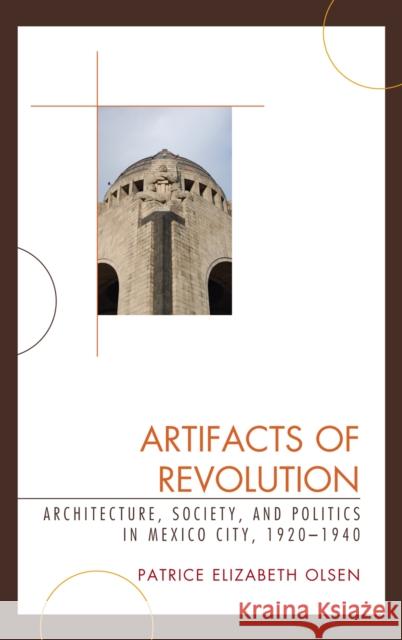 ARTIFACTS OF REVOLUTION

ARCHITECTURE, SOCIETY, AND POLITICS IN MEXICO CITY, 1920–1940

PATRICE ELIZABETH OLSEN

Kraina Książek